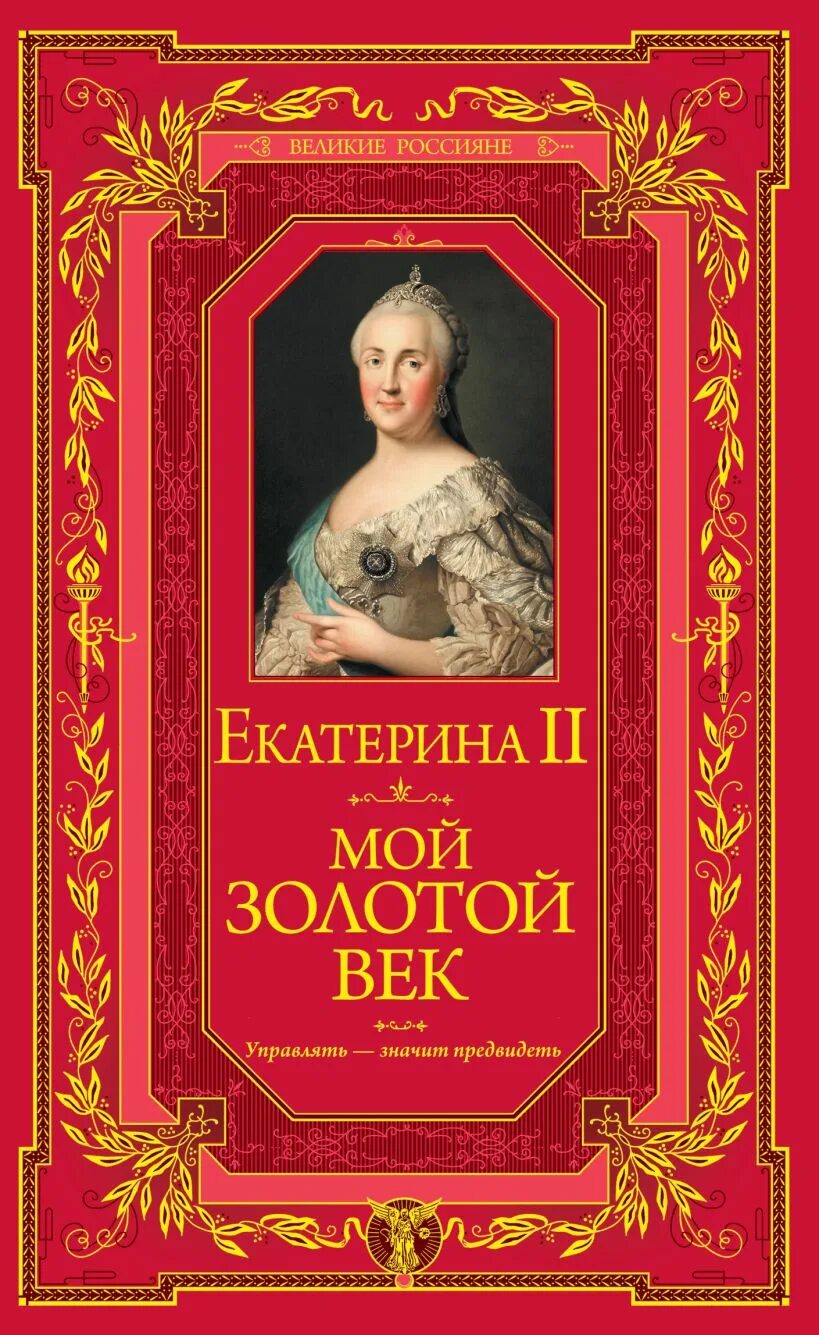 ВЕЛИКИЕ РОССИЯНЕ

ЕКАТЕРИНА II

МОЙ ЗОЛОТОЙ ВЕК

Управлять — значит предвидеть